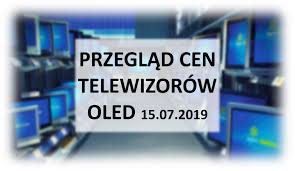 PRZEGLĄD CEN TELEWIZORÓW OLED 15.07.2019